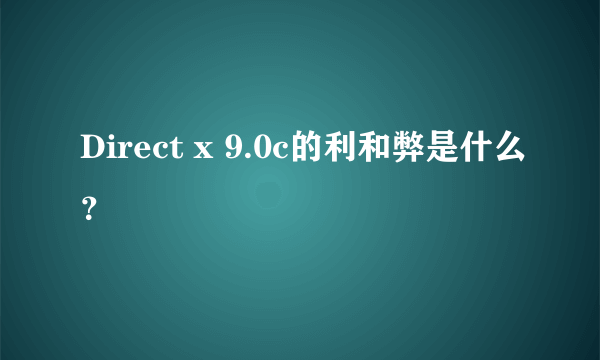 Direct x 9.0c的利和弊是什么？